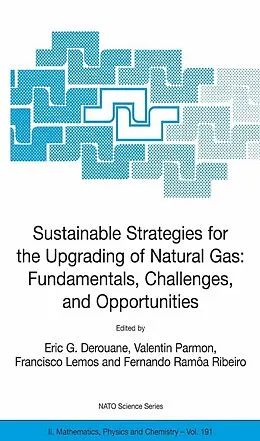 Sustainable Strategies for the Upgrading of Natural Gas: Fundamentals, Challenges, and Opportunities

Edited by

Eric G. Derouane, Valentin Parmon, Francisco Lemos and Fernando Ramôa Ribeiro

NATO Science Series

II. Mathematics, Physics and Chemistry – Vol. 191